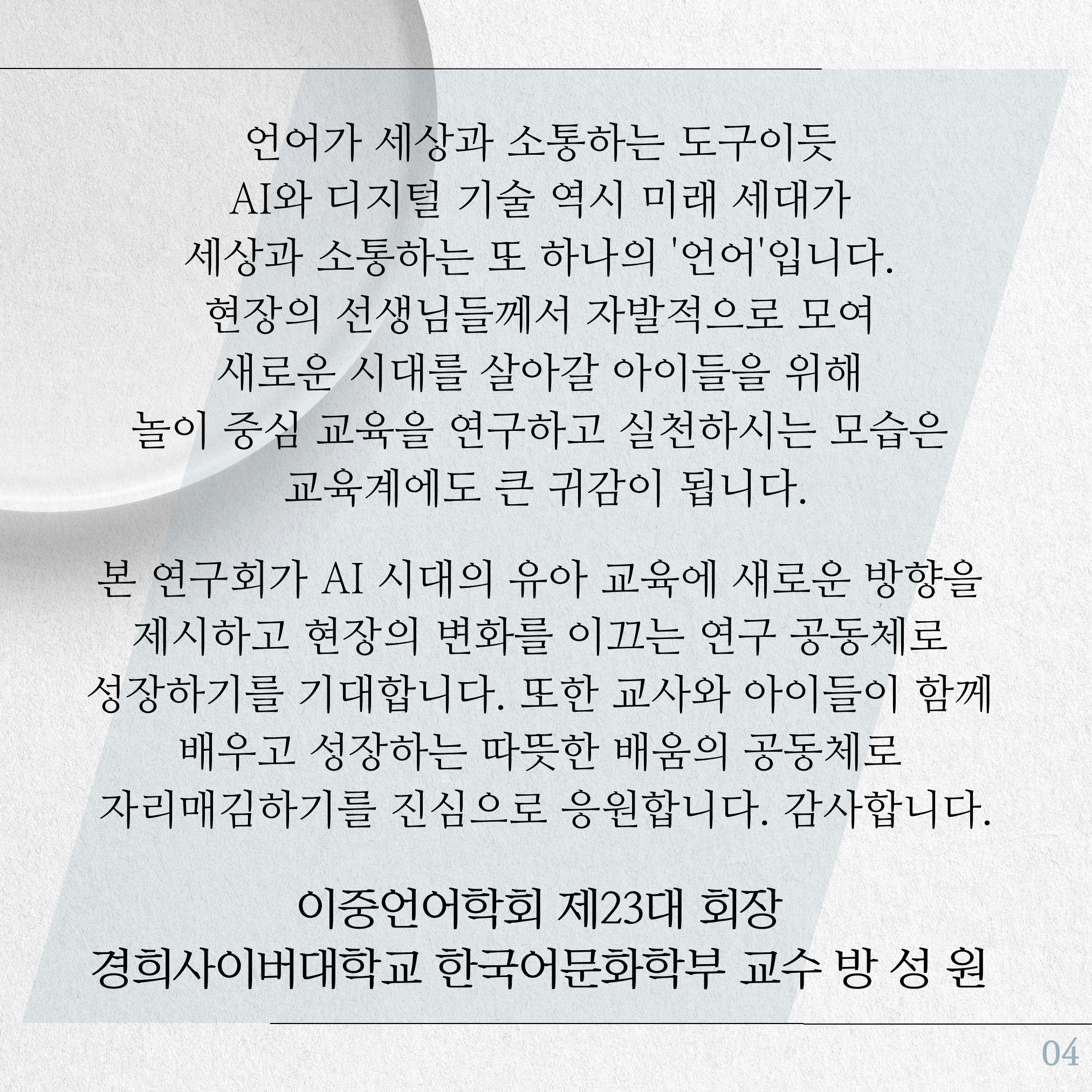 언어가 세상과 소통하는 도구이듯
AI와 디지털 기술 역시 미래 세대가
세상과 소통하는 또 하나의 '언어'입니다.
현장의 선생님들께서 자발적으로 모여
새로운 시대를 살아갈 아이들을 위해
놀이 중심 교육을 연구하고 실천하시는 모습은
교육계에도 큰 귀감이 됩니다.

본 연구회가 AI 시대의 유아 교육에 새로운 방향을
제시하고 현장의 변화를 이끄는 연구 공동체로
성장하기를 기대합니다. 또한 교사와 아이들이 함께
배우고 성장하는 따뜻한 배움의 공동체로
자리매김하기를 진심으로 응원합니다. 감사합니다.

이중언어학회 제23대 회장
경희사이버대학교 한국어문화학부 교수 방 성 원

04